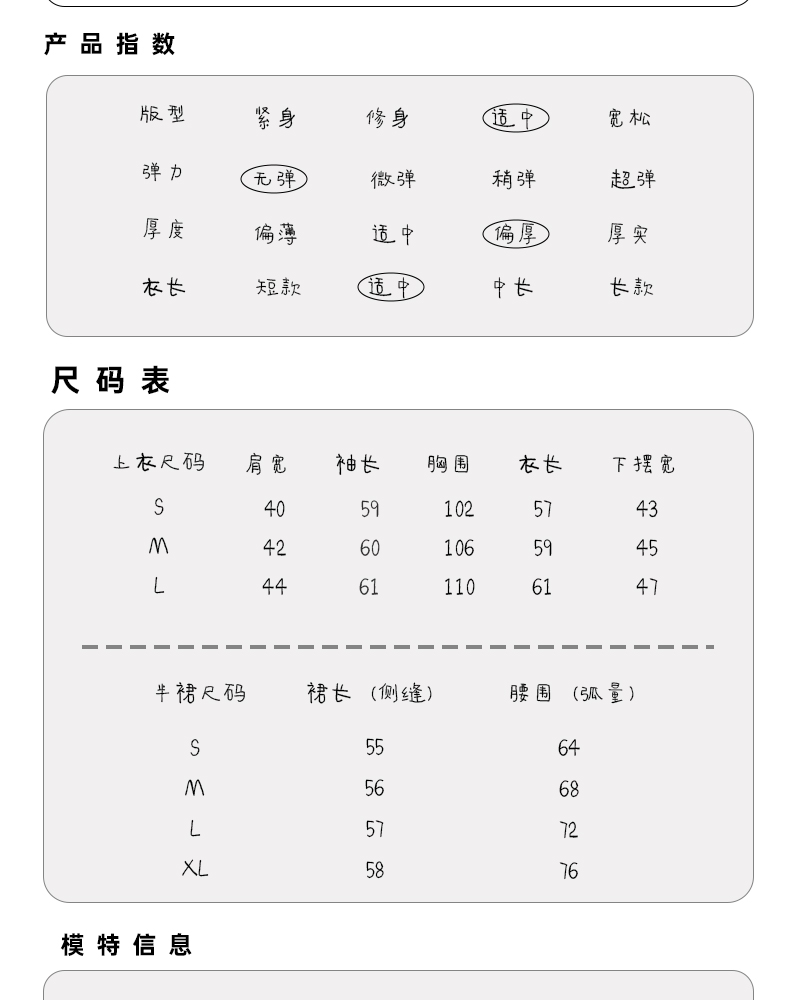 产品指数

| 版型 | 紧身 | 修身 | 适中 | 宽松 |
|---|---|---|---|---|
| 弹力 | 无弹 | 微弹 | 稍弹 | 超弹 |
| 厚度 | 偏薄 | 适中 | 偏厚 | 厚实 |
| 衣长 | 短款 | 适中 | 中长 | 长款 |

尺码表

| 上衣尺码 | 肩宽 | 袖长 | 胸围 | 衣长 | 下摆宽 |
|---|---|---|---|---|---|
| S | 40 | 59 | 102 | 57 | 43 |
| M | 42 | 60 | 106 | 59 | 45 |
| L | 44 | 61 | 110 | 61 | 47 |

| 半裙尺码 | 裙长（侧缝） | 腰围（弧量） |
|---|---|---|
| S | 55 | 64 |
| M | 56 | 68 |
| L | 57 | 72 |
| XL | 58 | 76 |

模特信息